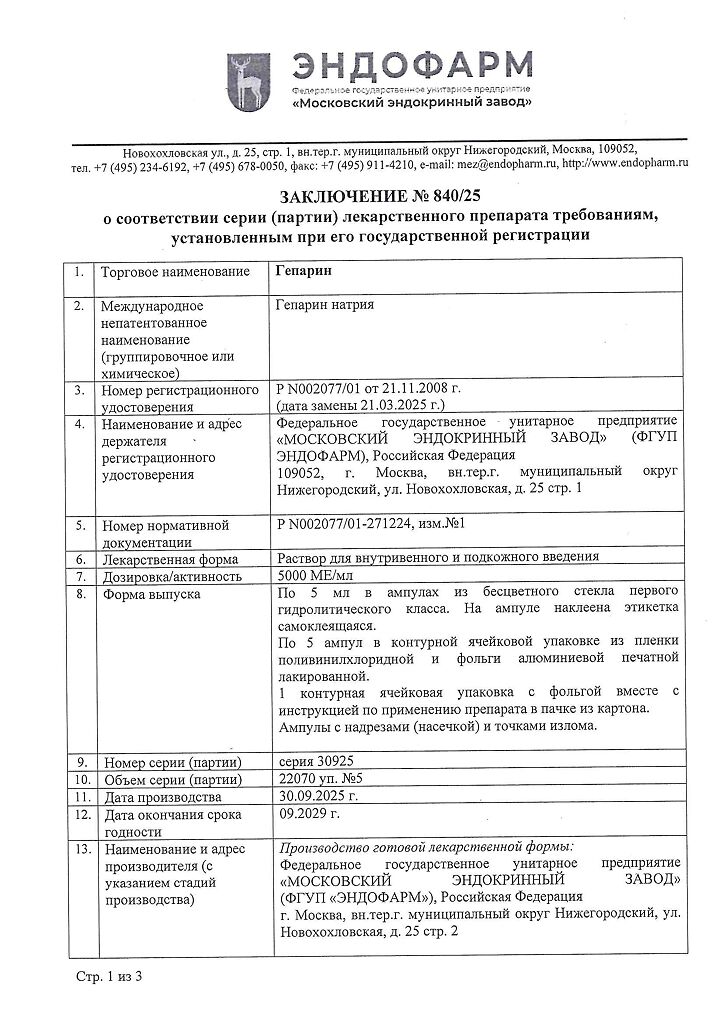 ЭНДОФАРМ
Федеральное государственное унитарное предприятие
«Московский эндокринный завод»

Новохохловская ул., д. 25, стр. 1, вн.тер.г. муниципальный округ Нижегородский, Москва, 109052, тел. +7 (495) 234-6192, +7 (495) 678-0050, факс: +7 (495) 911-4210, e-mail: mez@endopharm.ru, http://www.endopharm.ru

ЗАКЛЮЧЕНИЕ № 840/25
о соответствии серии (партии) лекарственного препарата требованиям, установленным при его государственной регистрации

| 1. | Торговое наименование | Гепарин |
|---|---|---|
| 2. | Международное непатентованное наименование (группировочное или химическое) | Гепарин натрия |
| 3. | Номер регистрационного удостоверения | Р N002077/01 от 21.11.2008 г. (дата замены 21.03.2025 г.) |
| 4. | Наименование и адрес держателя регистрационного удостоверения | Федеральное государственное унитарное предприятие «МОСКОВСКИЙ ЭНДОКРИННЫЙ ЗАВОД» (ФГУП ЭНДОФАРМ), Российская Федерация 109052, г. Москва, вн.тер.г. муниципальный округ Нижегородский, ул. Новохохловская, д. 25 стр. 1 |
| 5. | Номер нормативной документации | Р N002077/01-271224, изм.№1 |
| 6. | Лекарственная форма | Раствор для внутривенного и подкожного введения |
| 7. | Дозировка/активность | 5000 МЕ/мл |
| 8. | Форма выпуска | По 5 мл в ампулах из бесцветного стекла первого гидролитического класса. На ампуле наклеена этикетка самоклеящаяся. По 5 ампул в контурной ячейковой упаковке из пленки поливинилхлоридной и фольги алюминиевой печатной лакированной. 1 контурная ячейковая упаковка с фольгой вместе с инструкцией по применению препарата в пачке из картона. Ампулы с надрезами (насечкой) и точками излома. |
| 9. | Номер серии (партии) | серия 30925 |
| 10. | Объем серии (партии) | 22070 уп. №5 |
| 11. | Дата производства | 30.09.2025 г. |
| 12. | Дата окончания срока годности | 09.2029 г. |
| 13. | Наименование и адрес производителя (с указанием стадий производства) | Производство готовой лекарственной формы: Федеральное государственное унитарное предприятие «МОСКОВСКИЙ ЭНДОКРИННЫЙ ЗАВОД» (ФГУП «ЭНДОФАРМ»), Российская Федерация г. Москва, вн.тер.г. муниципальный округ Нижегородский, ул. Новохохловская, д. 25 стр. 2 |

Стр. 1 из 3